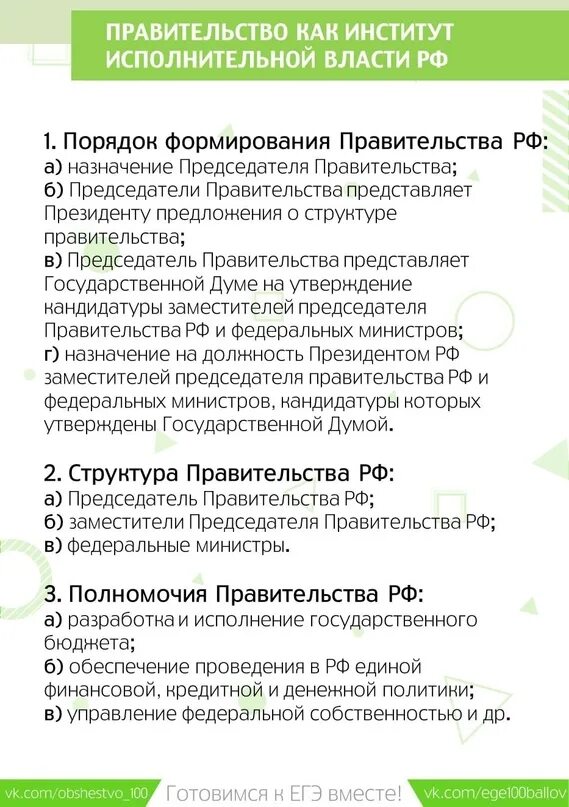 ПРАВИТЕЛЬСТВО КАК ИНСТИТУТ ИСПОЛНИТЕЛЬНОЙ ВЛАСТИ РФ

1. Порядок формирования Правительства РФ:
а) назначение Председателя Правительства;
б) Председатели Правительства представляет Президенту предложения о структуре правительства;
в) Председатель Правительства представляет Государственной Думе на утверждение кандидатуры заместителей председателя Правительства РФ и федеральных министров;
г) назначение на должность Президентом РФ заместителей председателя правительства РФ и федеральных министров, кандидатуры которых утверждены Государственной Думой.

2. Структура Правительства РФ:
а) Председатель Правительства РФ;
б) заместители Председателя Правительства РФ;
в) федеральные министры.

3. Полномочия Правительства РФ:
а) разработка и исполнение государственного бюджета;
б) обеспечение проведения в РФ единой финансовой, кредитной и денежной политики;
в) управление федеральной собственностью и др.

vk.com/obshestvo_100 Готовимся к ЕГЭ вместе! vk.com/ege100ballov